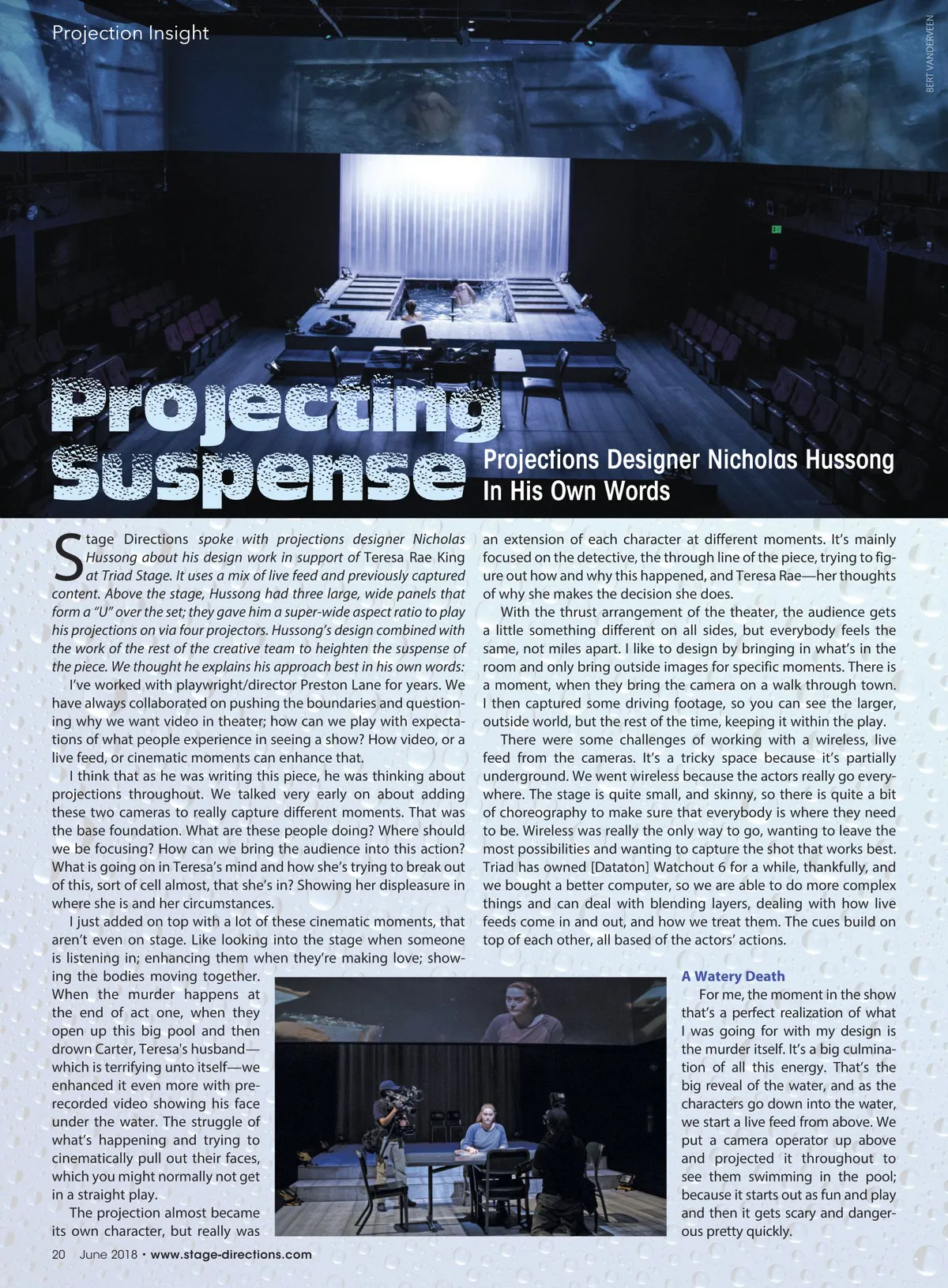 Projection Insight

BERT VANDERVEEN

Projecting Suspense

Projections Designer Nicholas Hussong In His Own Words

Stage Directions spoke with projections designer Nicholas Hussong about his design work in support of Teresa Rae King at Triad Stage. It uses a mix of live feed and previously captured content. Above the stage, Hussong had three large, wide panels that form a "U" over the set; they gave him a super-wide aspect ratio to play his projections on via four projectors. Hussong's design combined with the work of the rest of the creative team to heighten the suspense of the piece. We thought he explains his approach best in his own words:

I've worked with playwright/director Preston Lane for years. We have always collaborated on pushing the boundaries and questioning why we want video in theater; how can we play with expectations of what people experience in seeing a show? How video, or a live feed, or cinematic moments can enhance that.

I think that as he was writing this piece, he was thinking about projections throughout. We talked very early on about adding these two cameras to really capture different moments. That was the base foundation. What are these people doing? Where should we be focusing? How can we bring the audience into this action? What is going on in Teresa's mind and how she's trying to break out of this, sort of cell almost, that she's in? Showing her displeasure in where she is and her circumstances.

I just added on top with a lot of these cinematic moments, that aren't even on stage. Like looking into the stage when someone is listening in; enhancing them when they're making love; showing the bodies moving together. When the murder happens at the end of act one, when they open up this big pool and then drown Carter, Teresa's husband—which is terrifying unto itself—we enhanced it even more with prerecorded video showing his face under the water. The struggle of what's happening and trying to cinematically pull out their faces, which you might normally not get in a straight play.

The projection almost became its own character, but really was an extension of each character at different moments. It's mainly focused on the detective, the through line of the piece, trying to figure out how and why this happened, and Teresa Rae—her thoughts of why she makes the decision she does.

With the thrust arrangement of the theater, the audience gets a little something different on all sides, but everybody feels the same, not miles apart. I like to design by bringing in what's in the room and only bring outside images for specific moments. There is a moment, when they bring the camera on a walk through town. I then captured some driving footage, so you can see the larger, outside world, but the rest of the time, keeping it within the play.

There were some challenges of working with a wireless, live feed from the cameras. It's a tricky space because it's partially underground. We went wireless because the actors really go everywhere. The stage is quite small, and skinny, so there is quite a bit of choreography to make sure that everybody is where they need to be. Wireless was really the only way to go, wanting to leave the most possibilities and wanting to capture the shot that works best. Triad has owned [Dataton] Watchout 6 for a while, thankfully, and we bought a better computer, so we are able to do more complex things and can deal with blending layers, dealing with how live feeds come in and out, and how we treat them. The cues build on top of each other, all based of the actors' actions.

A Watery Death

For me, the moment in the show that's a perfect realization of what I was going for with my design is the murder itself. It's a big culmination of all this energy. That's the big reveal of the water, and as the characters go down into the water, we start a live feed from above. We put a camera operator up above and projected it throughout to see them swimming in the pool; because it starts out as fun and play and then it gets scary and dangerous pretty quickly.

20 June 2018 • www.stage-directions.com